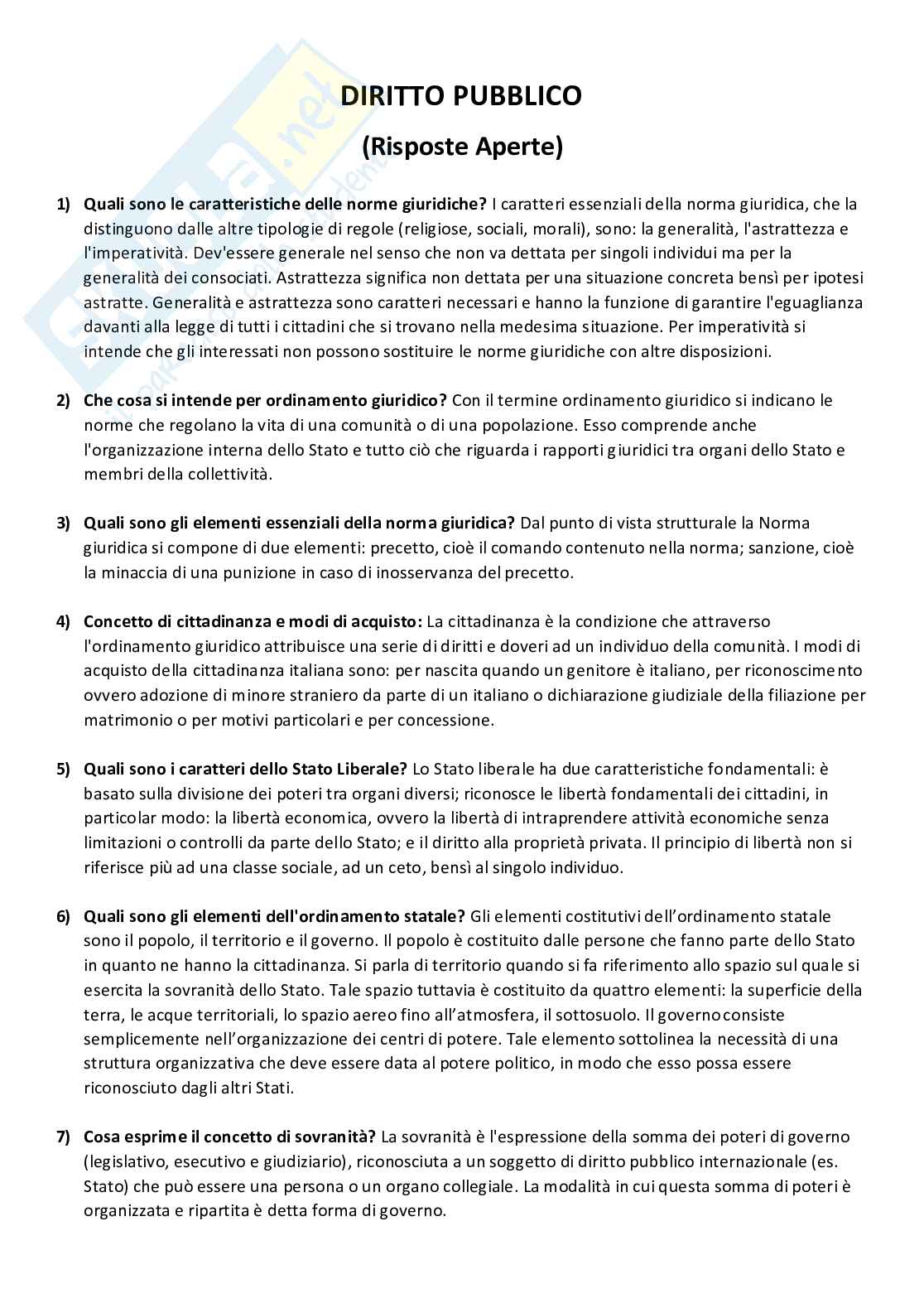 DIRITTO PUBBLICO
(Risposte Aperte)

1) **Quali sono le caratteristiche delle norme giuridiche?** I caratteri essenziali della norma giuridica, che la distinguono dalle altre tipologie di regole (religiose, sociali, morali), sono: la generalità, l'astrattezza e l'imperatività. Dev'essere generale nel senso che non va dettata per singoli individui ma per la generalità dei consociati. Astrattezza significa non dettata per una situazione concreta bensì per ipotesi astratte. Generalità e astrattezza sono caratteri necessari e hanno la funzione di garantire l'eguaglianza davanti alla legge di tutti i cittadini che si trovano nella medesima situazione. Per imperatività si intende che gli interessati non possono sostituire le norme giuridiche con altre disposizioni.

2) **Che cosa si intende per ordinamento giuridico?** Con il termine ordinamento giuridico si indicano le norme che regolano la vita di una comunità o di una popolazione. Esso comprende anche l'organizzazione interna dello Stato e tutto ciò che riguarda i rapporti giuridici tra organi dello Stato e membri della collettività.

3) **Quali sono gli elementi essenziali della norma giuridica?** Dal punto di vista strutturale la Norma giuridica si compone di due elementi: precetto, cioè il comando contenuto nella norma; sanzione, cioè la minaccia di una punizione in caso di inosservanza del precetto.

4) **Concetto di cittadinanza e modi di acquisto:** La cittadinanza è la condizione che attraverso l'ordinamento giuridico attribuisce una serie di diritti e doveri ad un individuo della comunità. I modi di acquisto della cittadinanza italiana sono: per nascita quando un genitore è italiano, per riconoscimento ovvero adozione di minore straniero da parte di un italiano o dichiarazione giudiziale della filiazione per matrimonio o per motivi particolari e per concessione.

5) **Quali sono i caratteri dello Stato Liberale?** Lo Stato liberale ha due caratteristiche fondamentali: è basato sulla divisione dei poteri tra organi diversi; riconosce le libertà fondamentali dei cittadini, in particolar modo: la libertà economica, ovvero la libertà di intraprendere attività economiche senza limitazioni o controlli da parte dello Stato; e il diritto alla proprietà privata. Il principio di libertà non si riferisce più ad una classe sociale, ad un ceto, bensì al singolo individuo.

6) **Quali sono gli elementi dell'ordinamento statale?** Gli elementi costitutivi dell'ordinamento statale sono il popolo, il territorio e il governo. Il popolo è costituito dalle persone che fanno parte dello Stato in quanto ne hanno la cittadinanza. Si parla di territorio quando si fa riferimento allo spazio sul quale si esercita la sovranità dello Stato. Tale spazio tuttavia è costituito da quattro elementi: la superficie della terra, le acque territoriali, lo spazio aereo fino all'atmosfera, il sottosuolo. Il governo consiste semplicemente nell'organizzazione dei centri di potere. Tale elemento sottolinea la necessità di una struttura organizzativa che deve essere data al potere politico, in modo che esso possa essere riconosciuto dagli altri Stati.

7) **Cosa esprime il concetto di sovranità?** La sovranità è l'espressione della somma dei poteri di governo (legislativo, esecutivo e giudiziario), riconosciuta a un soggetto di diritto pubblico internazionale (es. Stato) che può essere una persona o un organo collegiale. La modalità in cui questa somma di poteri è organizzata e ripartita è detta forma di governo.